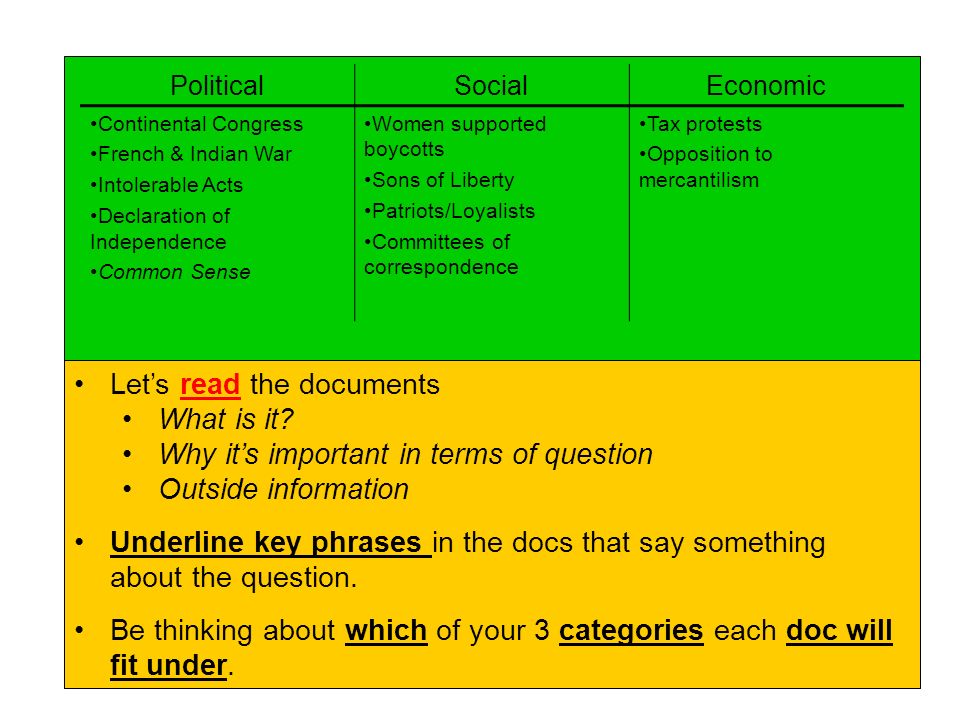 | Political | Social | Economic |
|---|---|---|
| •Continental Congress •French & Indian War •Intolerable Acts •Declaration of Independence •Common Sense | •Women supported boycotts •Sons of Liberty •Patriots/Loyalists •Committees of correspondence | •Tax protests •Opposition to mercantilism |

• Let's read the documents
  • What is it?
  • Why it's important in terms of question
  • Outside information

• Underline key phrases in the docs that say something about the question.

• Be thinking about which of your 3 categories each doc will fit under.